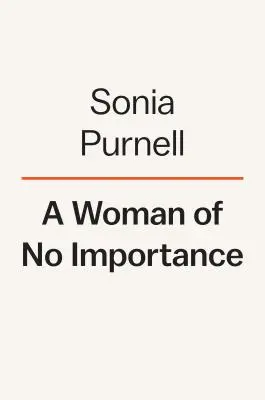 Sonia Purnell

A Woman of No Importance